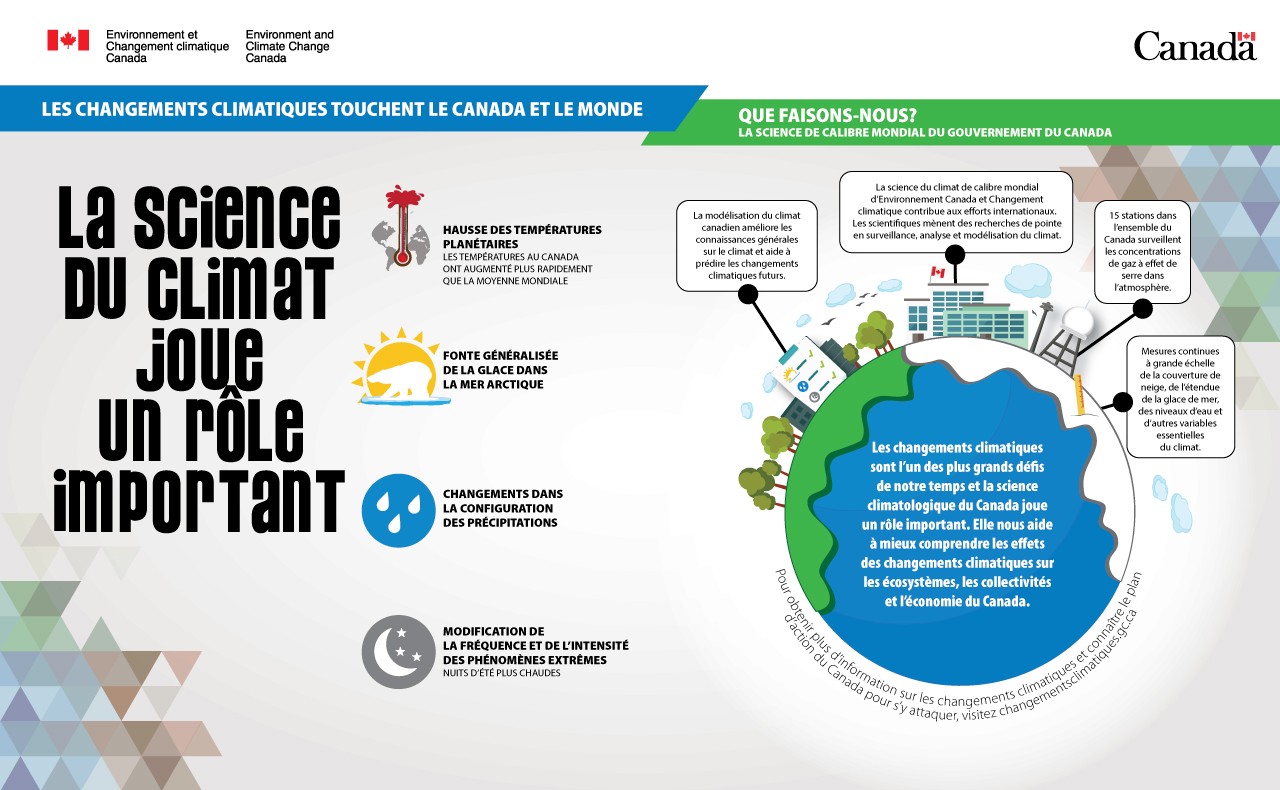 Environnement et Changement climatique Canada

Environment and Climate Change Canada

Canada

LES CHANGEMENTS CLIMATIQUES TOUCHENT LE CANADA ET LE MONDE

QUE FAISONS-NOUS?
LA SCIENCE DE CALIBRE MONDIAL DU GOUVERNEMENT DU CANADA

La science du climat joue un rôle important

HAUSSE DES TEMPÉRATURES PLANÉTAIRES
LES TEMPÉRATURES AU CANADA ONT AUGMENTÉ PLUS RAPIDEMENT QUE LA MOYENNE MONDIALE

FONTE GÉNÉRALISÉE DE LA GLACE DANS LA MER ARCTIQUE

CHANGEMENTS DANS LA CONFIGURATION DES PRÉCIPITATIONS

MODIFICATION DE LA FRÉQUENCE ET DE L'INTENSITÉ DES PHÉNOMÈNES EXTRÊMES
NUITS D'ÉTÉ PLUS CHAUDES

La modélisation du climat canadien améliore les connaissances générales sur le climat et aide à prédire les changements climatiques futurs.

La science du climat de calibre mondial d'Environnement Canada et Changement climatique contribue aux efforts internationaux. Les scientifiques mènent des recherches de pointe en surveillance, analyse et modélisation du climat.

15 stations dans l'ensemble du Canada surveillent les concentrations de gaz à effet de serre dans l'atmosphère.

Mesures continues à grande échelle de la couverture de neige, de l'étendue de la glace de mer, des niveaux d'eau et d'autres variables essentielles du climat.

Les changements climatiques sont l'un des plus grands défis de notre temps et la science climatologique du Canada joue un rôle important. Elle nous aide à mieux comprendre les effets des changements climatiques sur les écosystèmes, les collectivités et l'économie du Canada.

Pour obtenir plus d'information sur les changements climatiques et connaître le plan d'action du Canada pour s'y attaquer, visitez changementsclimatiques.gc.ca